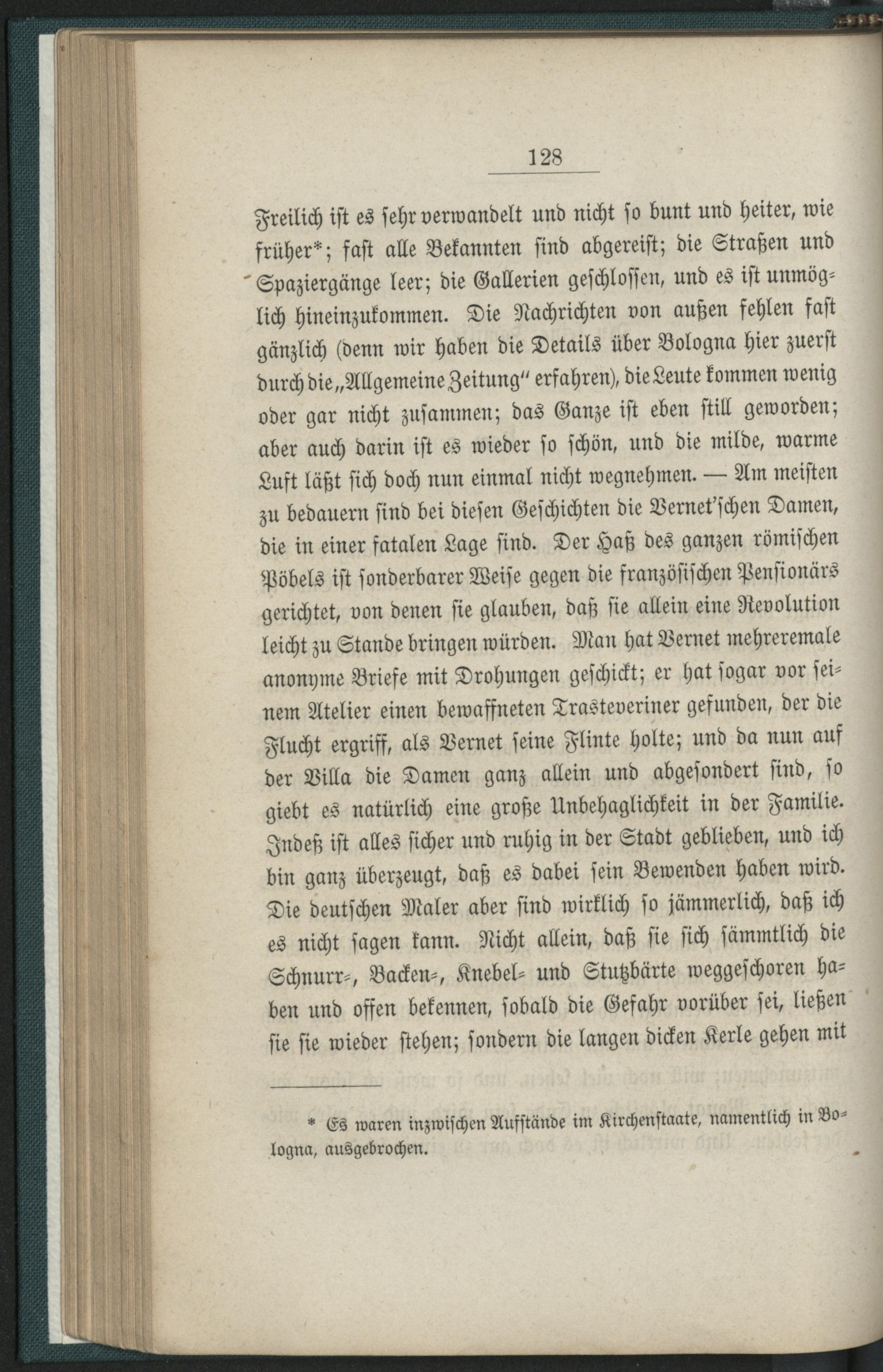 128

Freilich ist es sehr verwandelt und nicht so bunt und heiter, wie früher*; fast alle Bekannten sind abgereist; die Straßen und Spaziergänge leer; die Gallerien geschlossen, und es ist unmöglich hineinzukommen. Die Nachrichten von außen fehlen fast gänzlich (denn wir haben die Details über Bologna hier zuerst durch die „Allgemeine Zeitung" erfahren), die Leute kommen wenig oder gar nicht zusammen; das Ganze ist eben still geworden; aber auch darin ist es wieder so schön, und die milde, warme Luft läßt sich doch nun einmal nicht wegnehmen. — Am meisten zu bedauern sind bei diesen Geschichten die Vernet'schen Damen, die in einer fatalen Lage sind. Der Haß des ganzen römischen Pöbels ist sonderbarer Weise gegen die französischen Pensionärs gerichtet, von denen sie glauben, daß sie allein eine Revolution leicht zu Stande bringen würden. Man hat Vernet mehreremale anonyme Briefe mit Drohungen geschickt; er hat sogar vor seinem Atelier einen bewaffneten Trasteveriner gefunden, der die Flucht ergriff, als Vernet seine Flinte holte; und da nun auf der Villa die Damen ganz allein und abgesondert sind, so giebt es natürlich eine große Unbehaglichkeit in der Familie. Indeß ist alles sicher und ruhig in der Stadt geblieben, und ich bin ganz überzeugt, daß es dabei sein Bewenden haben wird. Die deutschen Maler aber sind wirklich so jämmerlich, daß ich es nicht sagen kann. Nicht allein, daß sie sich sämmtlich die Schnurr-, Backen-, Knebel- und Stutzbärte weggeschoren haben und offen bekennen, sobald die Gefahr vorüber sei, ließen sie sie wieder stehen; sondern die langen dicken Kerle gehen mit

* Es waren inzwischen Aufstände im Kirchenstaate, namentlich in Bologna, ausgebrochen.